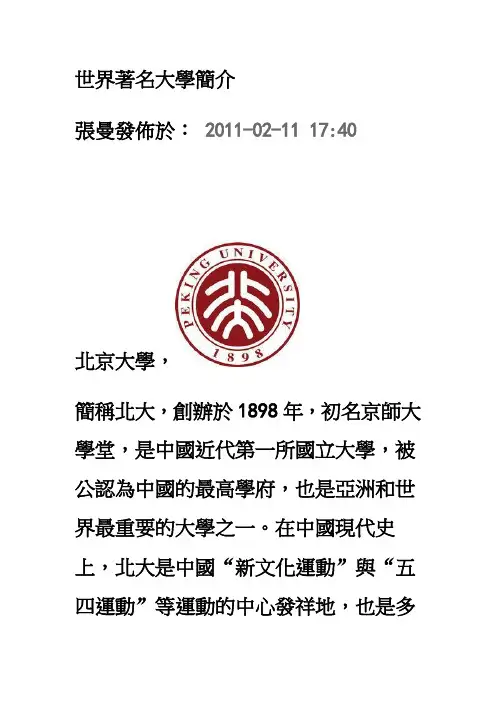 世界著名大學簡介

張曼發佈於： 2011-02-11 17:40

PEKING UNIVERSITY
1898

北京大學，

簡稱北大，創辦於1898年，初名京師大學堂，是中國近代第一所國立大學，被公認為中國的最高學府，也是亞洲和世界最重要的大學之一。在中國現代史上，北大是中國“新文化運動”與“五四運動”等運動的中心發祥地，也是多